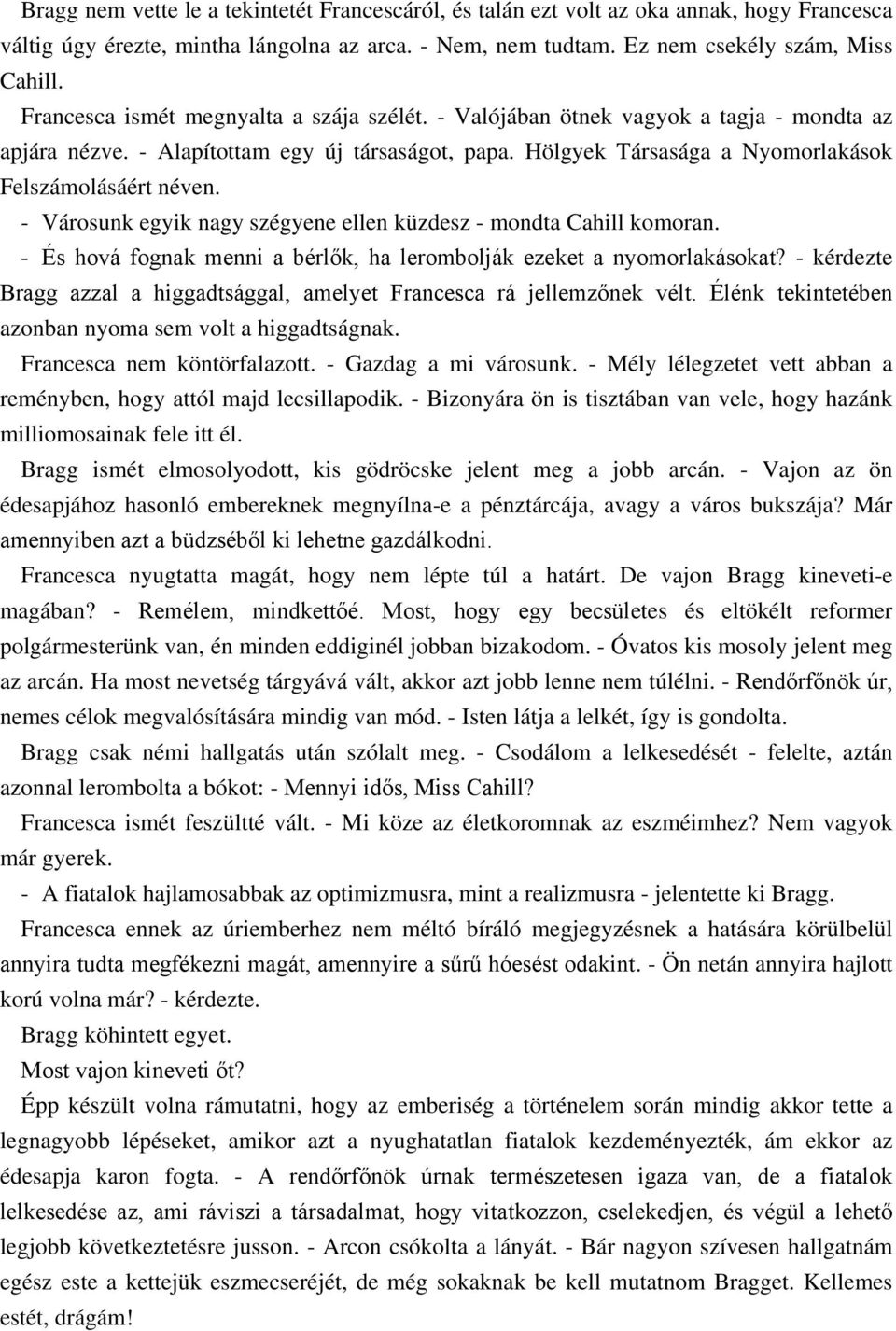 Bragg nem vette le a tekintetét Francescáról, és talán ezt volt az oka annak, hogy Francesca váltig úgy érezte, mintha lángolna az arca. - Nem, nem tudtam. Ez nem csekély szám, Miss Cahill.

Francesca ismét megnyalta a szája szélét. - Valójában ötnek vagyok a tagja - mondta az apjára nézve. - Alapítottam egy új társaságot, papa. Hölgyek Társasága a Nyomorlakások Felszámolásáért néven.

- Városunk egyik nagy szégyene ellen küzdesz - mondta Cahill komoran.

- És hová fognak menni a bérlők, ha lerombolják ezeket a nyomorlakásokat? - kérdezte Bragg azzal a higgadtsággal, amelyet Francesca rá jellemzőnek vélt. Élénk tekintetében azonban nyoma sem volt a higgadtságnak.

Francesca nem köntörfalazott. - Gazdag a mi városunk. - Mély lélegzetet vett abban a reményben, hogy attól majd lecsillapodik. - Bizonyára ön is tisztában van vele, hogy hazánk milliomosainak fele itt él.

Bragg ismét elmosolyodott, kis gödröcske jelent meg a jobb arcán. - Vajon az ön édesapjához hasonló embereknek megnyílna-e a pénztárcája, avagy a város bukszája? Már amennyiben azt a büdzséből ki lehetne gazdálkodni.

Francesca nyugtatta magát, hogy nem lépte túl a határt. De vajon Bragg kineveti-e magában? - Remélem, mindkettőé. Most, hogy egy becsületes és eltökélt reformer polgármesterünk van, én minden eddiginél jobban bizakodom. - Óvatos kis mosoly jelent meg az arcán. Ha most nevetség tárgyává vált, akkor azt jobb lenne nem túlélni. - Rendőrfőnök úr, nemes célok megvalósítására mindig van mód. - Isten látja a lelkét, így is gondolta.

Bragg csak némi hallgatás után szólalt meg. - Csodálom a lelkesedését - felelte, aztán azonnal lerombolta a bókot: - Mennyi idős, Miss Cahill?

Francesca ismét feszültté vált. - Mi köze az életkoromnak az eszméimhez? Nem vagyok már gyerek.

- A fiatalok hajlamosabbak az optimizmusra, mint a realizmusra - jelentette ki Bragg.

Francesca ennek az úriemberhez nem méltó bíráló megjegyzésnek a hatására körülbelül annyira tudta megfékezni magát, amennyire a sűrű hóesést odakint. - Ön netán annyira hajlott korú volna már? - kérdezte.

Bragg köhintett egyet.

Most vajon kineveti őt?

Épp készült volna rámutatni, hogy az emberiség a történelem során mindig akkor tette a legnagyobb lépéseket, amikor azt a nyughatatlan fiatalok kezdeményezték, ám ekkor az édesapja karon fogta. - A rendőrfőnök úrnak természetesen igaza van, de a fiatalok lelkesedése az, ami ráviszi a társadalmat, hogy vitatkozzon, cselekedjen, és végül a lehető legjobb következtetésre jusson. - Arcon csókolta a lányát. - Bár nagyon szívesen hallgatnám egész este a kettejük eszmecseréjét, de még sokaknak be kell mutatnom Bragget. Kellemes estét, drágám!